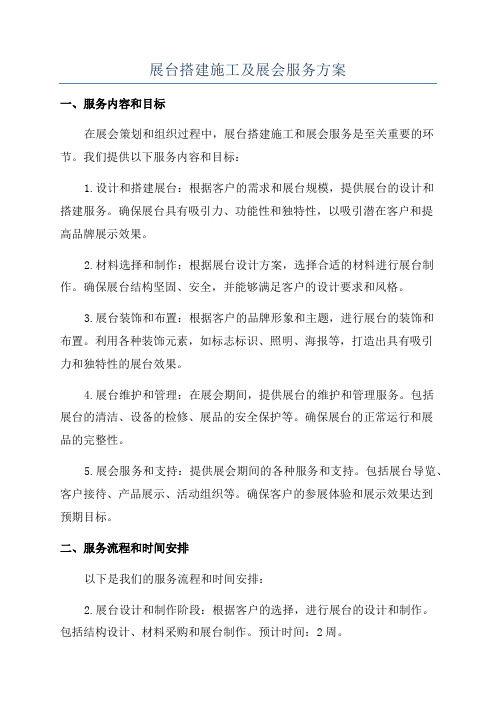 展台搭建施工及展会服务方案

一、服务内容和目标

在展会策划和组织过程中，展台搭建施工和展会服务是至关重要的环节。我们提供以下服务内容和目标：

1.设计和搭建展台：根据客户的需求和展台规模，提供展台的设计和搭建服务。确保展台具有吸引力、功能性和独特性，以吸引潜在客户和提高品牌展示效果。

2.材料选择和制作：根据展台设计方案，选择合适的材料进行展台制作。确保展台结构坚固、安全，并能够满足客户的设计要求和风格。

3.展台装饰和布置：根据客户的品牌形象和主题，进行展台的装饰和布置。利用各种装饰元素，如标志标识、照明、海报等，打造出具有吸引力和独特性的展台效果。

4.展台维护和管理：在展会期间，提供展台的维护和管理服务。包括展台的清洁、设备的检修、展品的安全保护等。确保展台的正常运行和展品的完整性。

5.展会服务和支持：提供展会期间的各种服务和支持。包括展台导览、客户接待、产品展示、活动组织等。确保客户的参展体验和展示效果达到预期目标。

二、服务流程和时间安排

以下是我们的服务流程和时间安排：

2.展台设计和制作阶段：根据客户的选择，进行展台的设计和制作。包括结构设计、材料采购和展台制作。预计时间：2周。